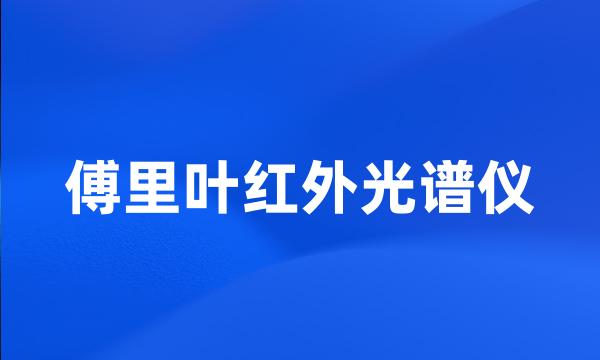 傅里叶红外光谱仪